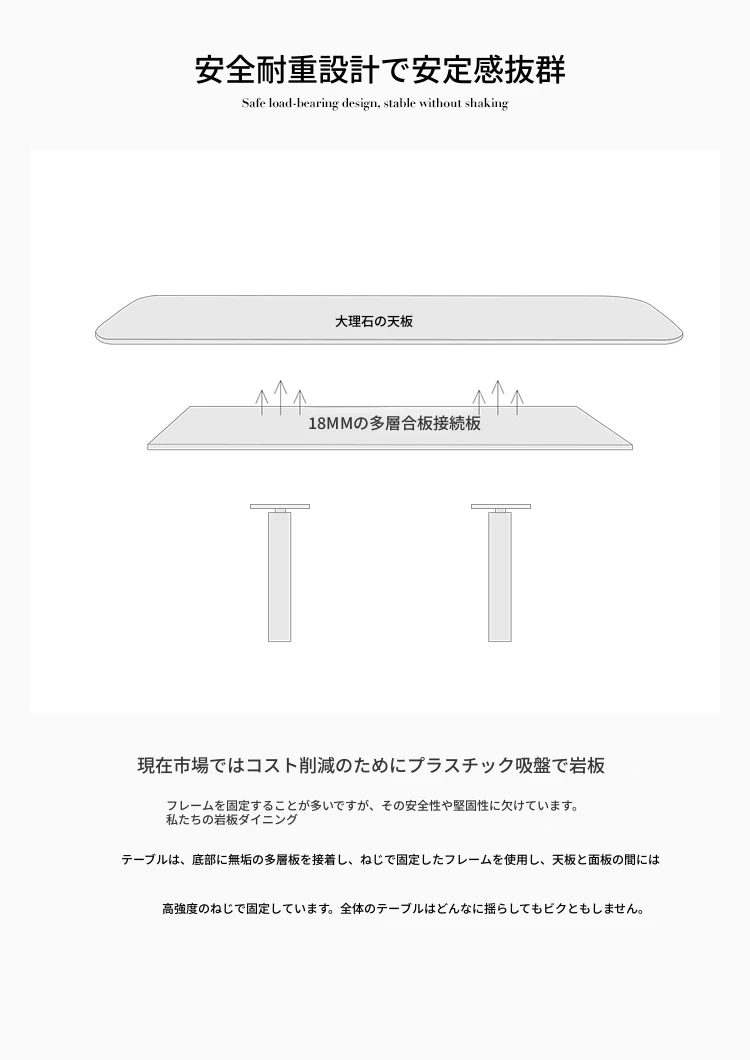 安全耐重設計で安定感抜群

Safe load-bearing design, stable without shaking

大理石の天板

18MMの多層合板接続板

現在市場ではコスト削減のためにプラスチック吸盤で岩板

フレームを固定することが多いですが、その安全性や堅固性に欠けています。
私たちの岩板ダイニング

テーブルは、底部に無垢の多層板を接着し、ねじで固定したフレームを使用し、天板と面板の間には

高強度のねじで固定しています。全体のテーブルはどんなに揺らしてもビクともしません。